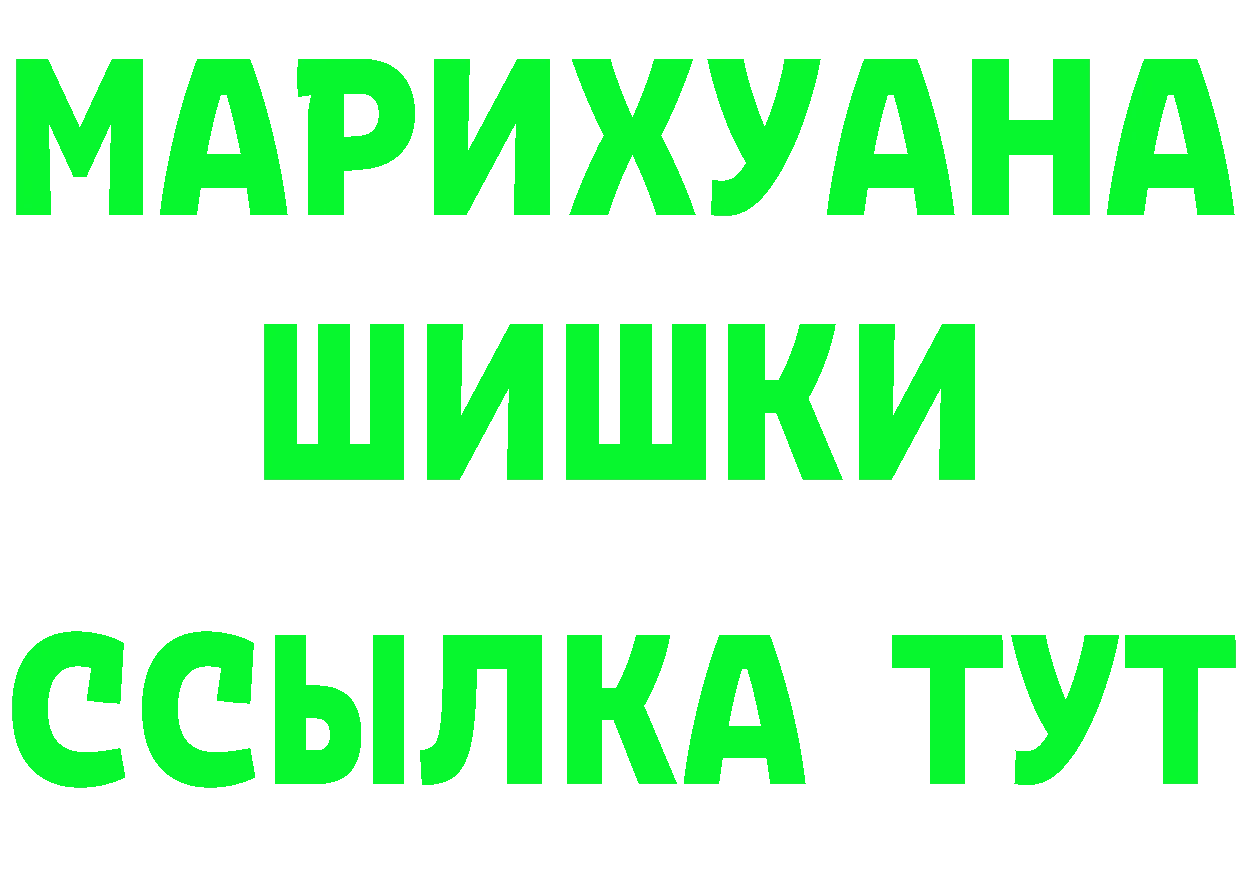 МАРИХУАНА
ШИШКИ
ССЫЛКА ТУТ